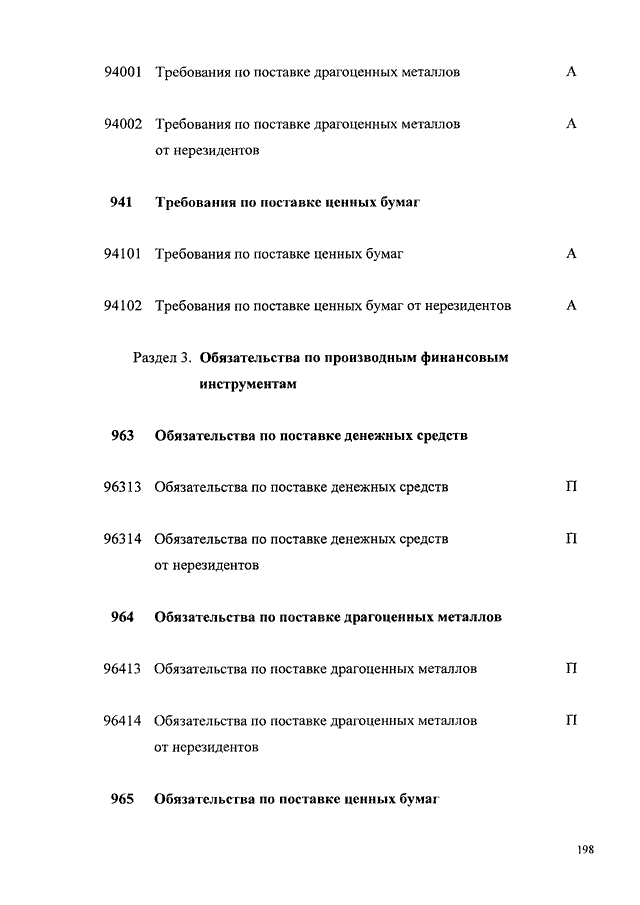 94001 Требования по поставке драгоценных металлов А

94002 Требования по поставке драгоценных металлов от нерезидентов А

941 Требования по поставке ценных бумаг

94101 Требования по поставке ценных бумаг А

94102 Требования по поставке ценных бумаг от нерезидентов А

Раздел 3. Обязательства по производным финансовым инструментам

963 Обязательства по поставке денежных средств

96313 Обязательства по поставке денежных средств П

96314 Обязательства по поставке денежных средств от нерезидентов П

964 Обязательства по поставке драгоценных металлов

96413 Обязательства по поставке драгоценных металлов П

96414 Обязательства по поставке драгоценных металлов от нерезидентов П

965 Обязательства по поставке ценных бумаг

198